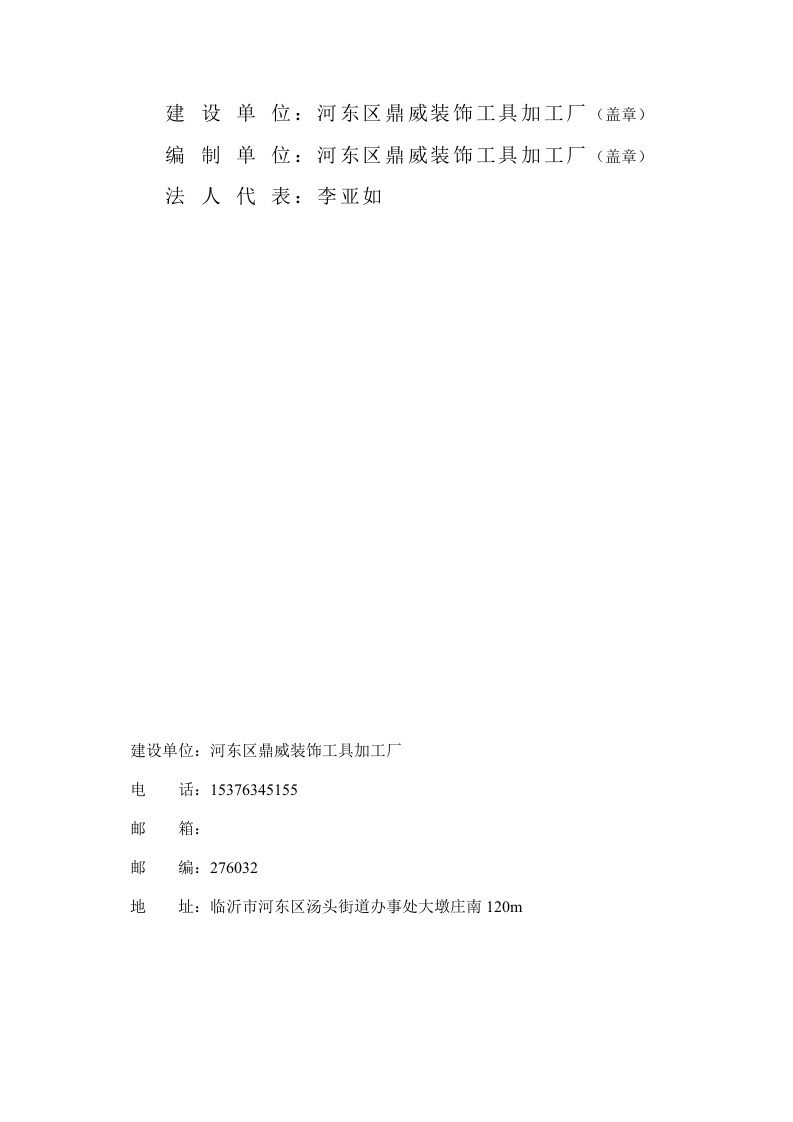 建 设 单 位：河东区鼎威装饰工具加工厂（盖章）

编 制 单 位：河东区鼎威装饰工具加工厂（盖章）

法 人 代 表：李亚如

建设单位：河东区鼎威装饰工具加工厂

电 话：15376345155

邮 箱：

邮 编：276032

地 址：临沂市河东区汤头街道办事处大墩庄南 120m